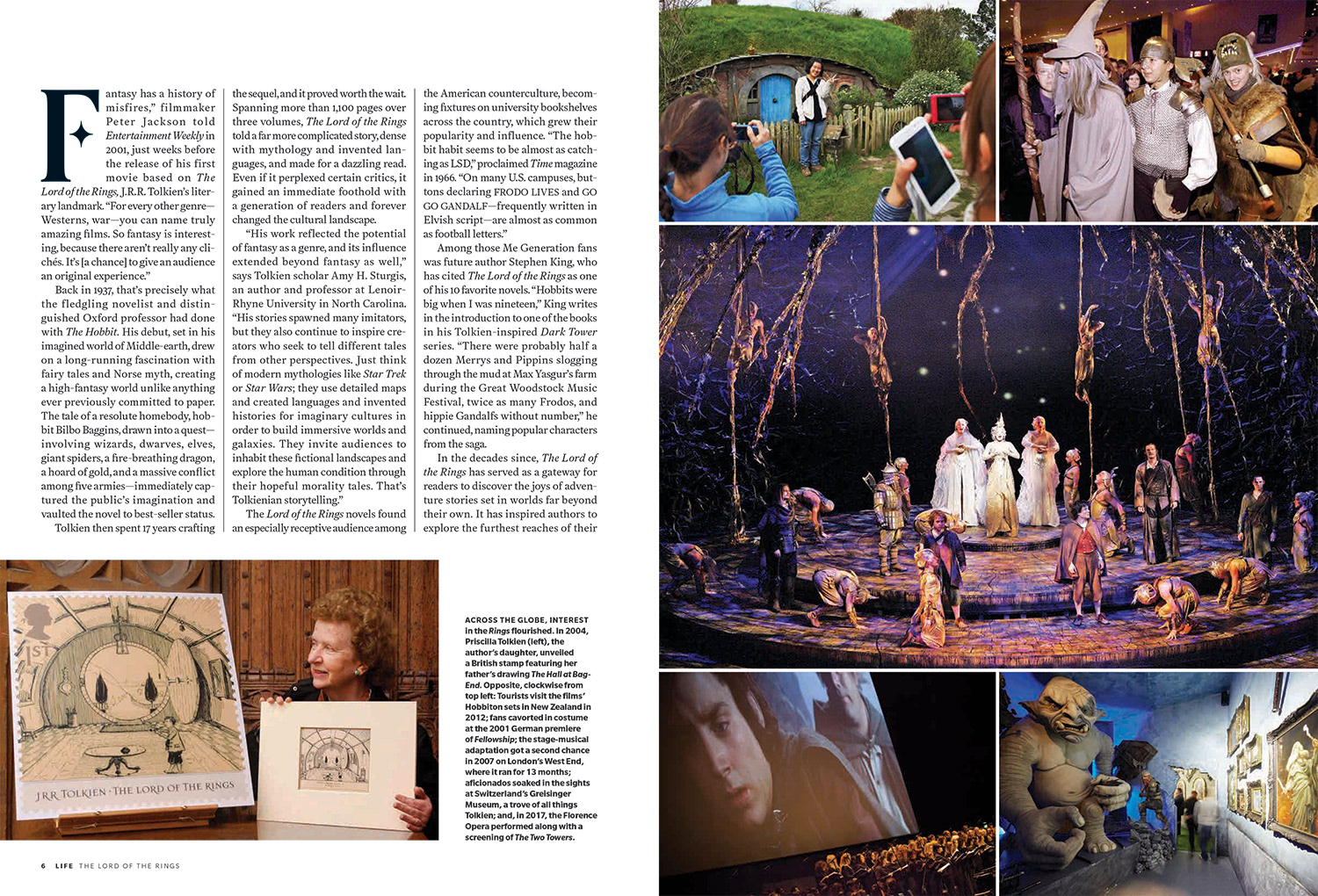 Fantasy has a history of misfires," filmmaker Peter Jackson told Entertainment Weekly in 2001, just weeks before the release of his first movie based on The Lord of the Rings, J.R.R. Tolkien's literary landmark. "For every other genre—Westerns, war—you can name truly amazing films. So fantasy is interesting, because there aren't really any clichés. It's [a chance] to give an audience an original experience."

Back in 1937, that's precisely what the fledgling novelist and distinguished Oxford professor had done with The Hobbit. His debut, set in his imagined world of Middle-earth, drew on a long-running fascination with fairy tales and Norse myth, creating a high-fantasy world unlike anything ever previously committed to paper. The tale of a resolute homebody, hobbit Bilbo Baggins, drawn into a quest—involving wizards, dwarves, elves, giant spiders, a fire-breathing dragon, a hoard of gold, and a massive conflict among five armies—immediately captured the public's imagination and vaulted the novel to best-seller status.

Tolkien then spent 17 years crafting the sequel, and it proved worth the wait. Spanning more than 1,100 pages over three volumes, The Lord of the Rings told a far more complicated story, dense with mythology and invented languages, and made for a dazzling read. Even if it perplexed certain critics, it gained an immediate foothold with a generation of readers and forever changed the cultural landscape.

"His work reflected the potential of fantasy as a genre, and its influence extended beyond fantasy as well," says Tolkien scholar Amy H. Sturgis, an author and professor at Lenoir-Rhyne University in North Carolina. "His stories spawned many imitators, but they also continue to inspire creators who seek to tell different tales from other perspectives. Just think of modern mythologies like Star Trek or Star Wars; they use detailed maps and created languages and invented histories for imaginary cultures in order to build immersive worlds and galaxies. They invite audiences to inhabit these fictional landscapes and explore the human condition through their hopeful morality tales. That's Tolkienian storytelling."

The Lord of the Rings novels found an especially receptive audience among the American counterculture, becoming fixtures on university bookshelves across the country, which grew their popularity and influence. "The hobbit habit seems to be almost as catching as LSD," proclaimed Time magazine in 1966. "On many U.S. campuses, buttons declaring FRODO LIVES and GO GO GANDALF—frequently written in Elvish script—are almost as common as football letters."

Among those Me Generation fans was future author Stephen King, who has cited The Lord of the Rings as one of his 10 favorite novels. "Hobbits were big when I was nineteen," King writes in the introduction to one of the books in his Tolkien-inspired Dark Tower series. "There were probably half a dozen Merrys and Pippins slogging through the mud at Max Yasgur's farm during the Great Woodstock Music Festival, twice as many Frodos, and hippie Gandalfs without number," he continued, naming popular characters from the saga.

In the decades since, The Lord of the Rings has served as a gateway for readers to discover the joys of adventure stories set in worlds far beyond their own. It has inspired authors to explore the furthest reaches of their

1ST

J.R.R. TOLKIEN · THE LORD OF THE RINGS

ACROSS THE GLOBE, INTEREST in the Rings flourished. In 2004, Priscilla Tolkien (left), the author's daughter, unveiled a British stamp featuring her father's drawing The Hall at Bag-End. Opposite, clockwise from top left: Tourists visit the films' Hobbiton sets in New Zealand in 2012; fans cavorted in costume at the 2001 German premiere of Fellowship; the stage-musical adaptation got a second chance in 2007 on London's West End, where it ran for 13 months; aficionados soaked in the sights at Switzerland's Greisinger Museum, a trove of all things Tolkien; and, in 2017, the Florence Opera performed along with a screening of The Two Towers.

6 LIFE THE LORD OF THE RINGS